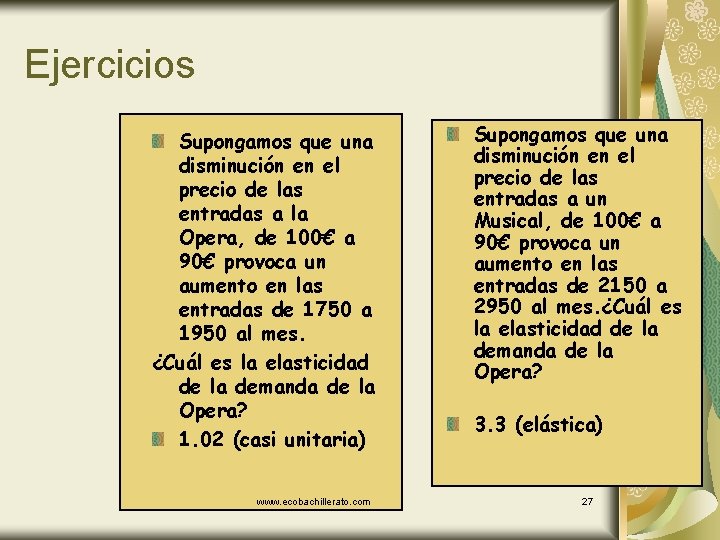 Ejercicios

Supongamos que una disminución en el precio de las entradas a la Opera, de 100€ a 90€ provoca un aumento en las entradas de 1750 a 1950 al mes.

¿Cuál es la elasticidad de la demanda de la Opera?

1.02 (casi unitaria)

www.ecobachillerato.com

Supongamos que una disminución en el precio de las entradas a un Musical, de 100€ a 90€ provoca un aumento en las entradas de 2150 a 2950 al mes.¿Cuál es la elasticidad de la demanda de la Opera?

3.3 (elástica)

27